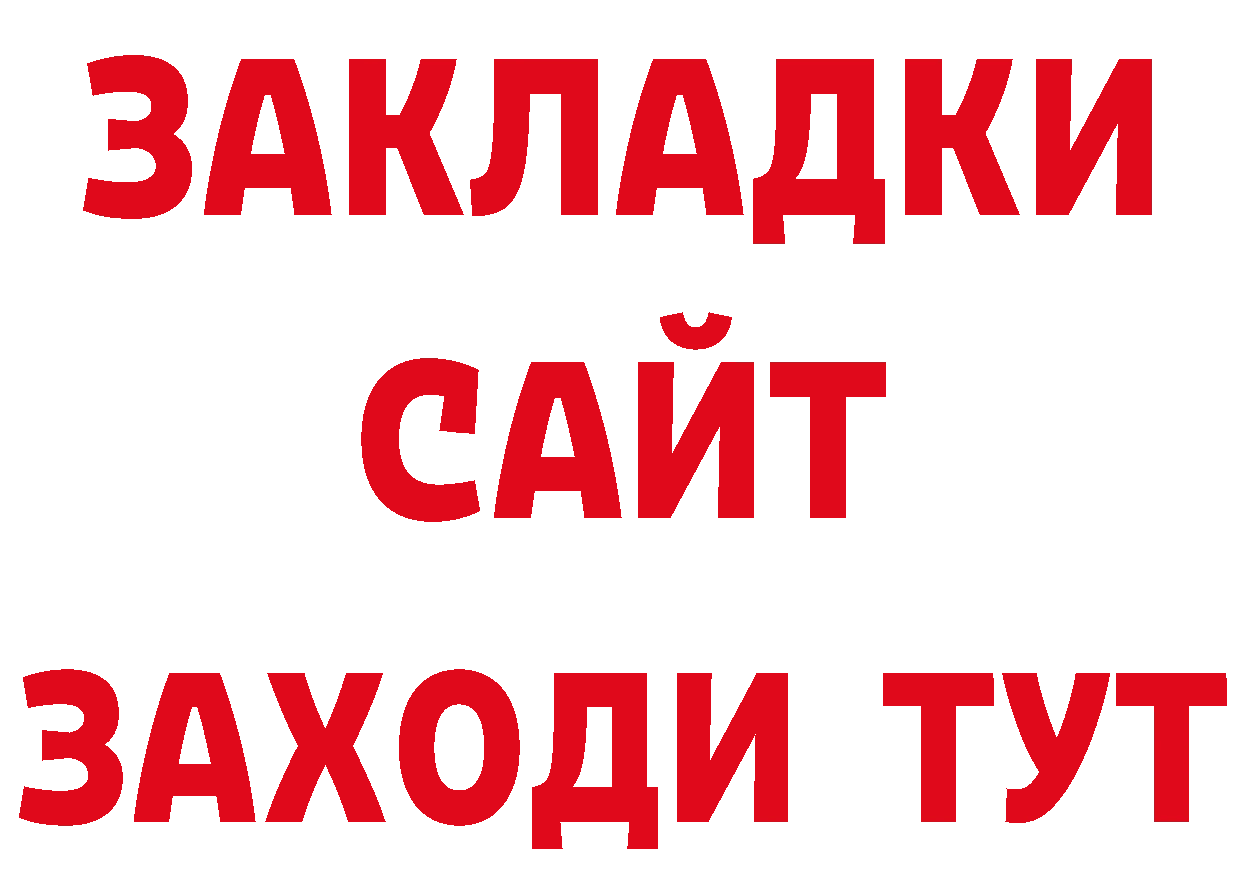 ЗАКЛАДКИ
САЙТ
ЗАХОДИ ТУТ